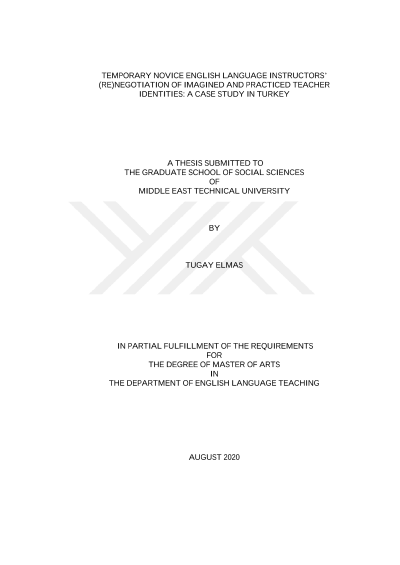 TEMPORARY NOVICE ENGLISH LANGUAGE INSTRUCTORS' (RE)NEGOTIATION OF IMAGINED AND PRACTICED TEACHER IDENTITIES: A CASE STUDY IN TURKEY

A THESIS SUBMITTED TO
THE GRADUATE SCHOOL OF SOCIAL SCIENCES
OF
MIDDLE EAST TECHNICAL UNIVERSITY

BY

TUGAY ELMAS

IN PARTIAL FULFILLMENT OF THE REQUIREMENTS
FOR
THE DEGREE OF MASTER OF ARTS
IN
THE DEPARTMENT OF ENGLISH LANGUAGE TEACHING

AUGUST 2020